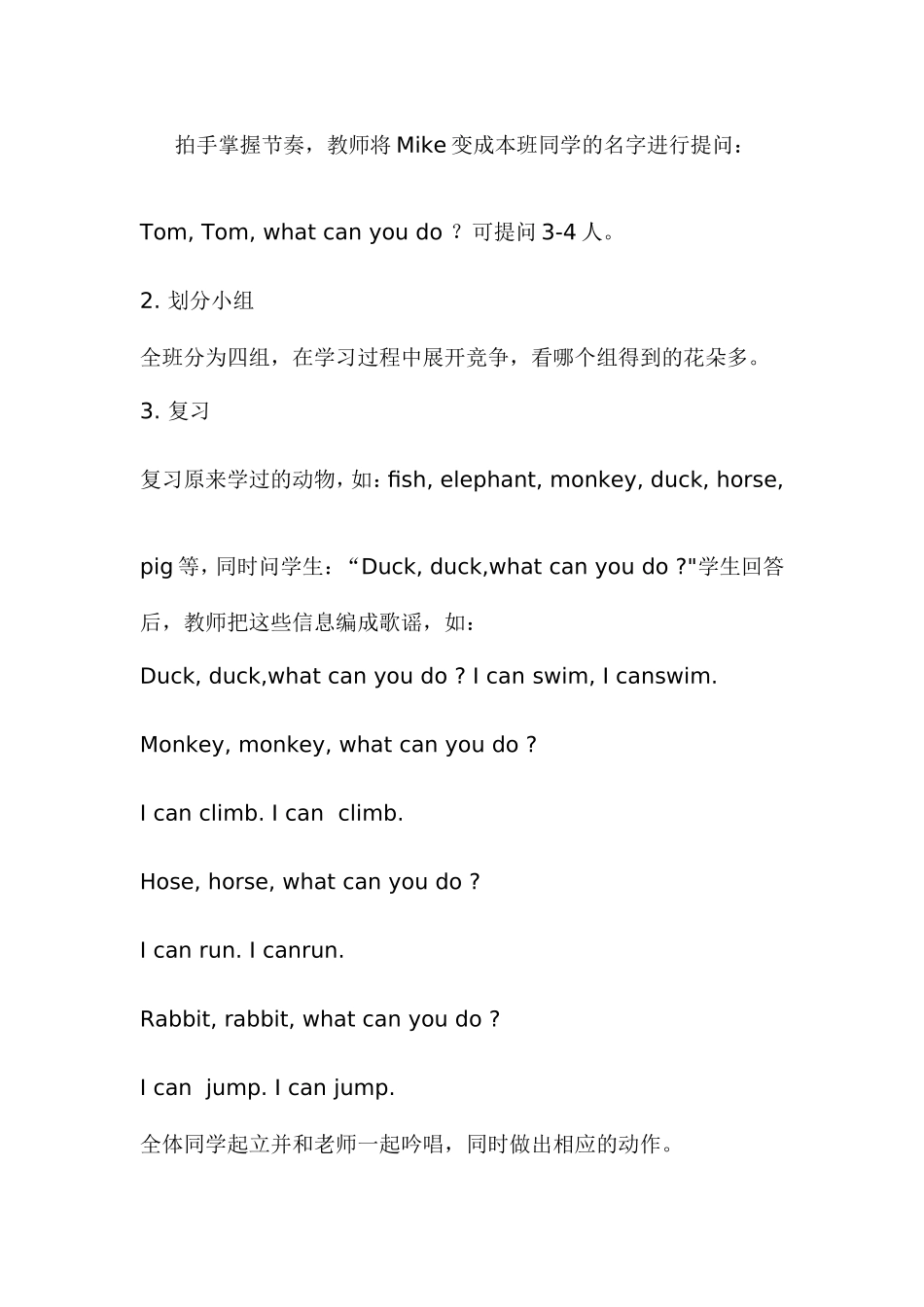 拍手掌握节奏，教师将 Mike 变成本班同学的名字进行提问：

Tom, Tom, what can you do ？可提问 3-4 人。

2. 划分小组

全班分为四组，在学习过程中展开竞争，看哪个组得到的花朵多。

3. 复习

复习原来学过的动物，如：fish, elephant, monkey, duck, horse,

pig 等，同时问学生：“Duck, duck,what can you do ?"学生回答后，教师把这些信息编成歌谣，如：

Duck, duck,what can you do ? I can swim, I canswim.

Monkey, monkey, what can you do ?

I can climb. I can  climb.

Hose, horse, what can you do ?

I can run. I canrun.

Rabbit, rabbit, what can you do ?

I can  jump. I can jump.

全体同学起立并和老师一起吟唱，同时做出相应的动作。